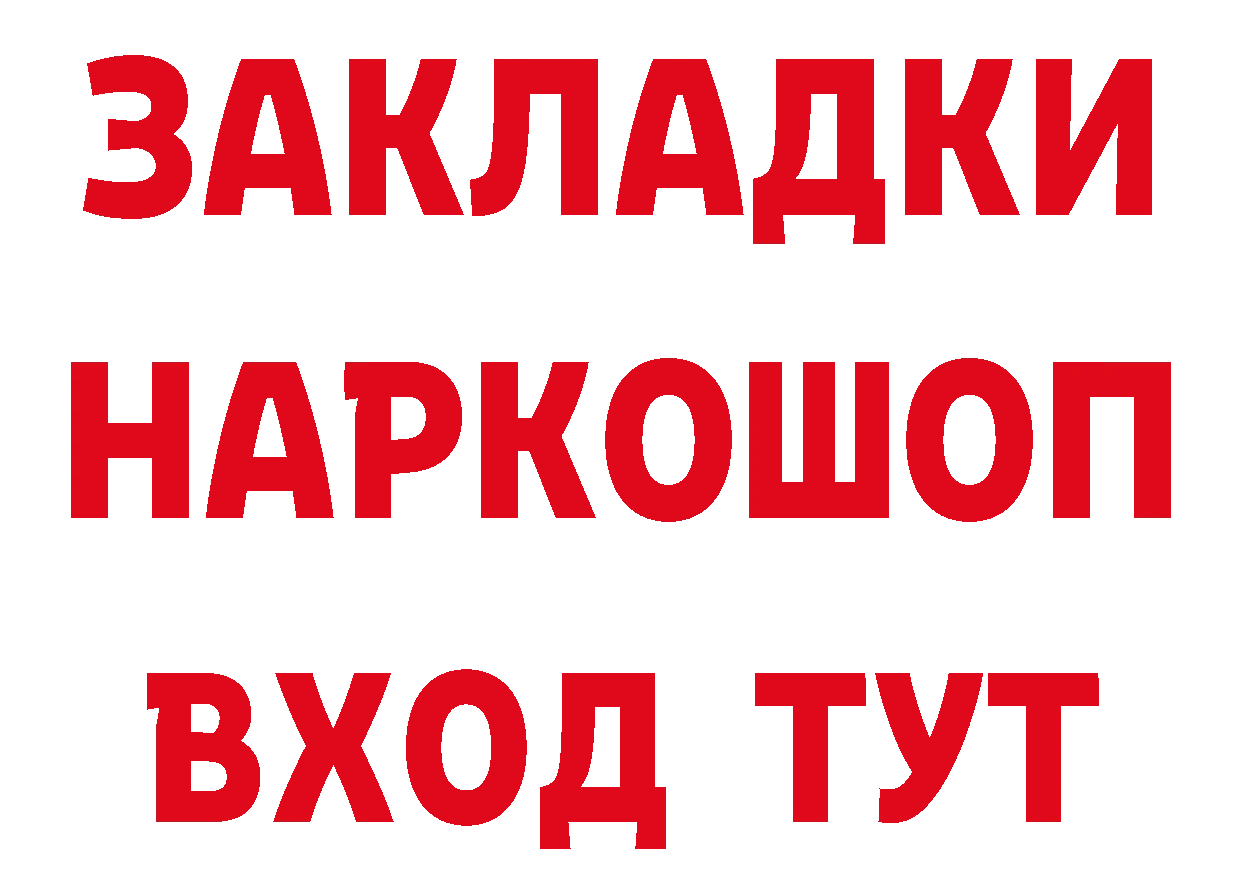 ЗАКЛАДКИ НАРКОШОП ВХОД ТУТ